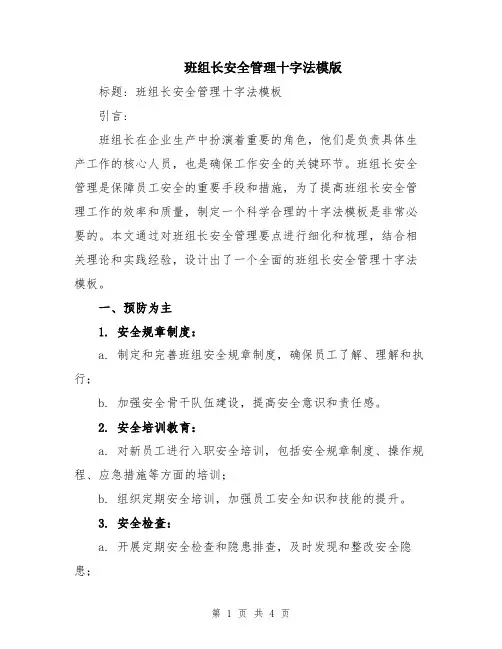 班组长安全管理十字法模版

标题：班组长安全管理十字法模板

引言：

班组长在企业生产中扮演着重要的角色，他们是负责具体生产工作的核心人员，也是确保工作安全的关键环节。班组长安全管理是保障员工安全的重要手段和措施，为了提高班组长安全管理工作的效率和质量，制定一个科学合理的十字法模板是非常必要的。本文通过对班组长安全管理要点进行细化和梳理，结合相关理论和实践经验，设计出了一个全面的班组长安全管理十字法模板。

一、预防为主

1. 安全规章制度：

a. 制定和完善班组安全规章制度，确保员工了解、理解和执行；

b. 加强安全骨干队伍建设，提高安全意识和责任感。

2. 安全培训教育：

a. 对新员工进行入职安全培训，包括安全规章制度、操作规程、应急措施等方面的培训；

b. 组织定期安全培训，加强员工安全知识和技能的提升。

3. 安全检查：

a. 开展定期安全检查和隐患排查，及时发现和整改安全隐患；

第 1 页 共 4 页